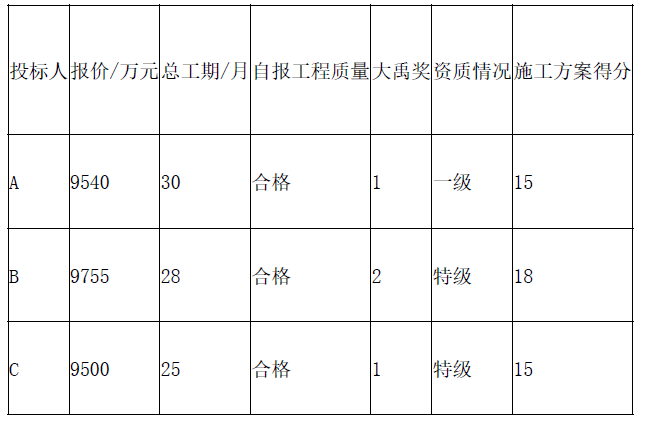 | 投标人 | 报价/万元 | 总工期/月 | 自报工程质量 | 大禹奖 | 资质情况 | 施工方案得分 |
|---|---|---|---|---|---|---|
| A | 9540 | 30 | 合格 | 1 | 一级 | 15 |
| B | 9755 | 28 | 合格 | 2 | 特级 | 18 |
| C | 9500 | 25 | 合格 | 1 | 特级 | 15 |